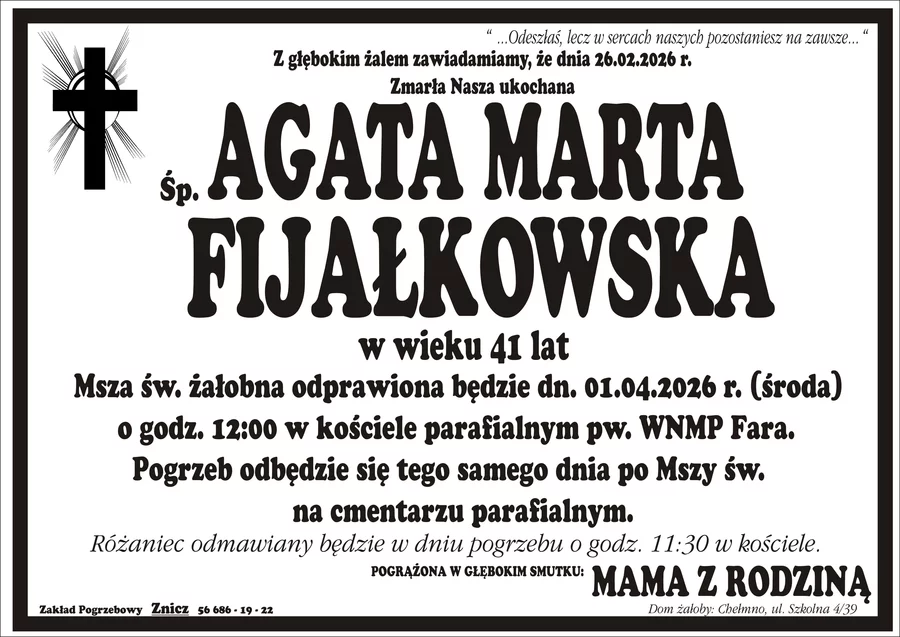 " ...Odeszłaś, lecz w sercach naszych pozostaniesz na zawsze... "

Z głębokim żalem zawiadamiamy, że dnia 26.02.2026 r.

Zmarła Nasza ukochana

Śp. AGATA MARTA FIJAŁKOWSKA

w wieku 41 lat

Msza św. żałobna odprawiona będzie dn. 01.04.2026 r. (środa) o godz. 12:00 w kościele parafialnym pw. WNMP Fara. Pogrzeb odbędzie się tego samego dnia po Mszy św. na cmentarzu parafialnym.

Różaniec odmawiany będzie w dniu pogrzebu o godz. 11:30 w kościele.

POGRĄŻONA W GŁĘBOKIM SMUTKU: MAMA Z RODZINĄ

Zakład Pogrzebowy Znicz 56 686 - 19 - 22

Dom żałoby: Chełmno, ul. Szkolna 4/39